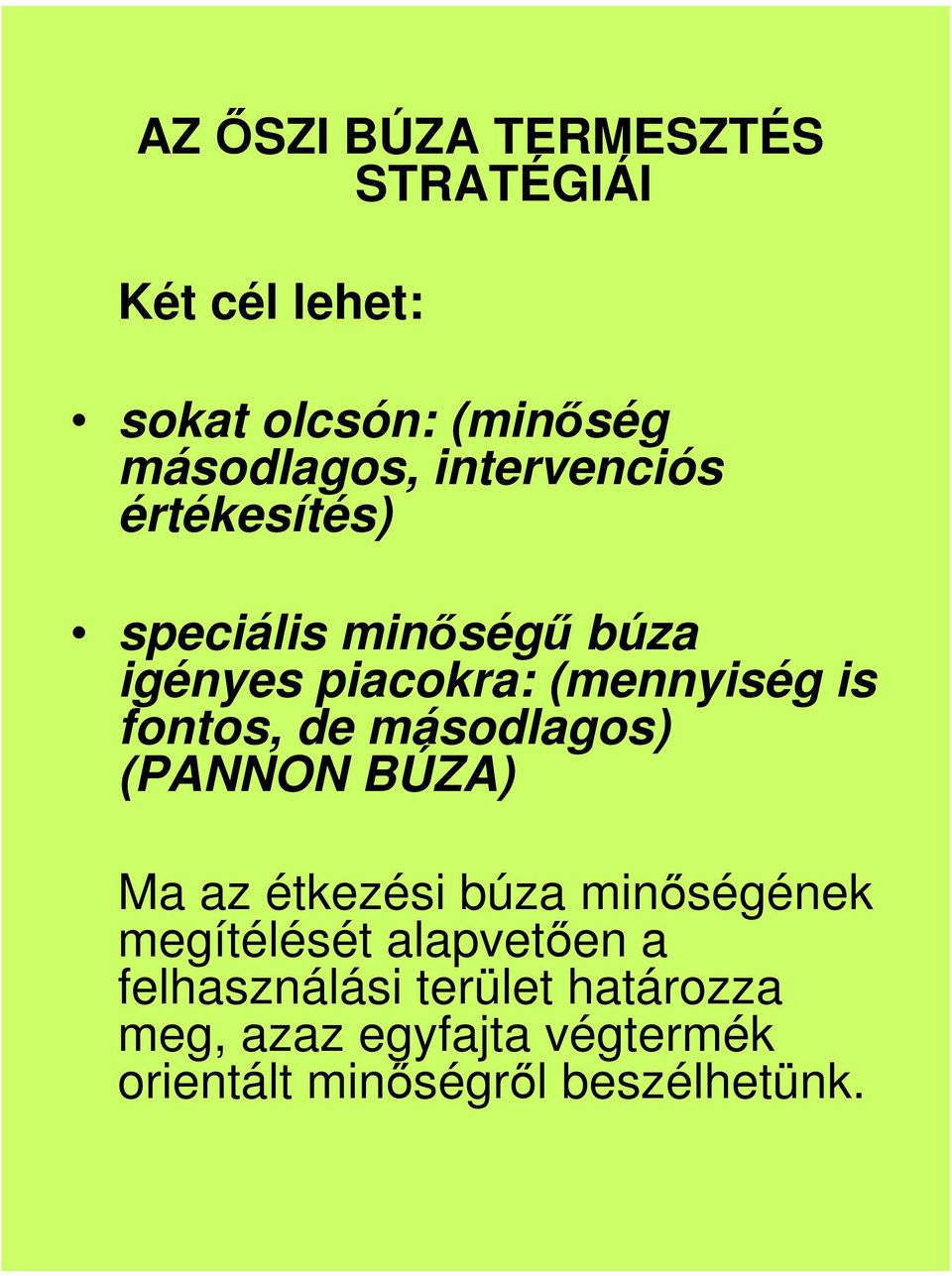 AZ ŐSZI BÚZA TERMESZTÉS STRATÉGIÁI

Két cél lehet:

• sokat olcsón: (minőség másodlagos, intervenciós értékesítés)

• speciális minőségű búza igényes piacokra: (mennyiség is fontos, de másodlagos) (PANNON BÚZA)

Ma az étkezési búza minőségének megítélését alapvetően a felhasználási terület határozza meg, azaz egyfajta végtermék orientált minőségről beszélhetünk.